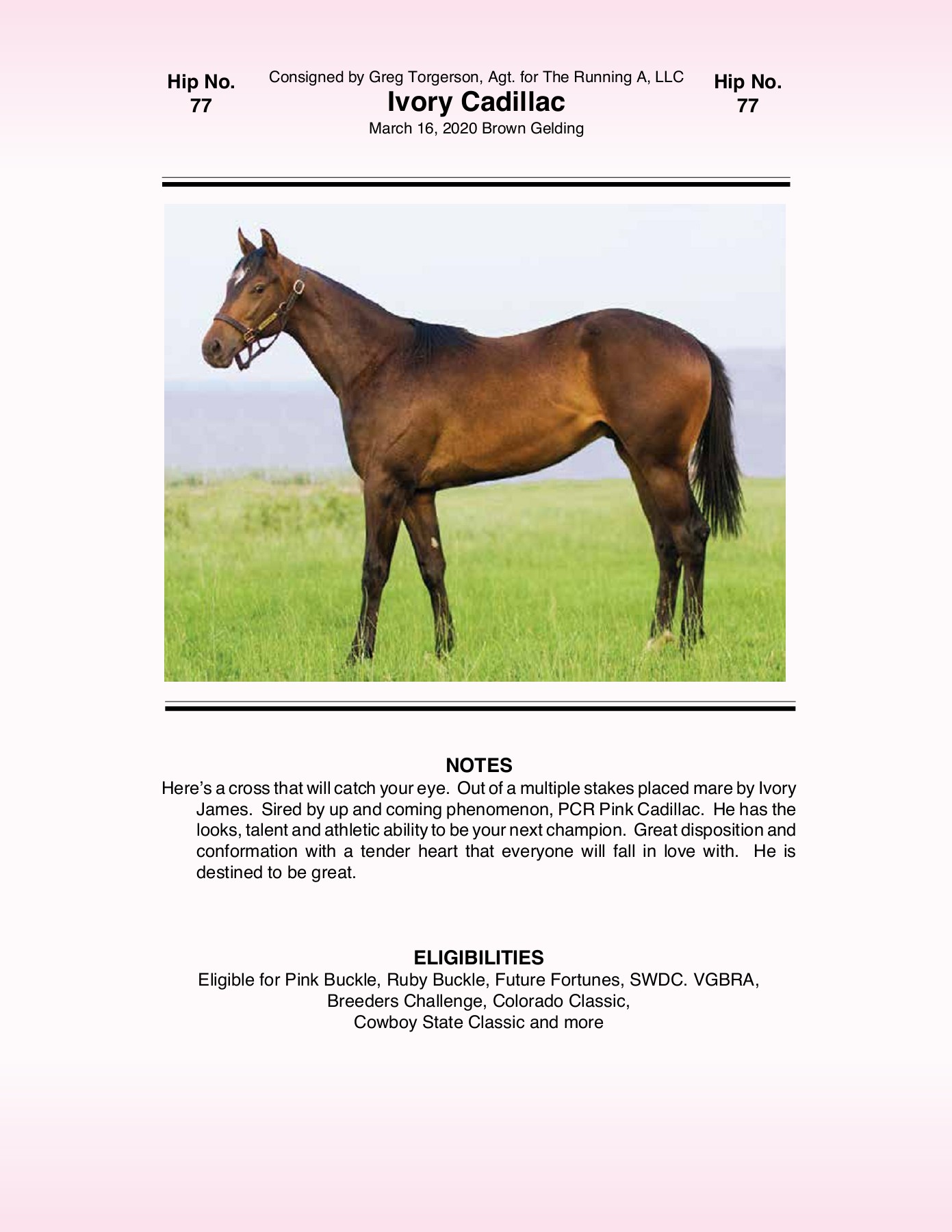 Hip No.
77

Consigned by Greg Torgerson, Agt. for The Running A, LLC
Ivory Cadillac
March 16, 2020 Brown Gelding

Hip No.
77

NOTES
Here's a cross that will catch your eye. Out of a multiple stakes placed mare by Ivory James. Sired by up and coming phenomenon, PCR Pink Cadillac. He has the looks, talent and athletic ability to be your next champion. Great disposition and conformation with a tender heart that everyone will fall in love with. He is destined to be great.

ELIGIBILITIES
Eligible for Pink Buckle, Ruby Buckle, Future Fortunes, SWDC. VGBRA, Breeders Challenge, Colorado Classic, Cowboy State Classic and more